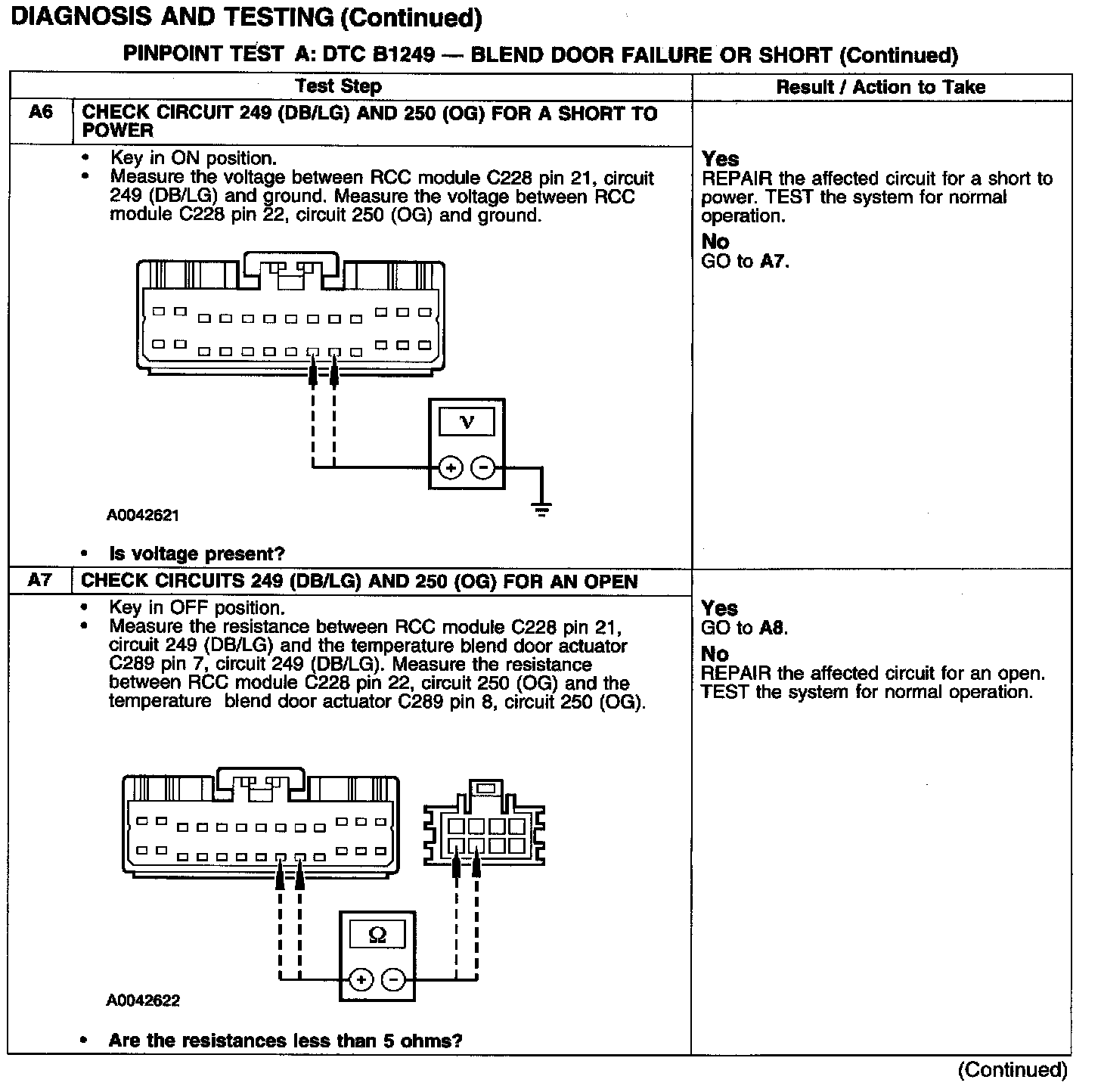 DIAGNOSIS AND TESTING (Continued)

PINPOINT TEST A: DTC B1249 — BLEND DOOR FAILURE OR SHORT (Continued)

| | Test Step | Result / Action to Take |
|---|---|---|
| A6 | CHECK CIRCUIT 249 (DB/LG) AND 250 (OG) FOR A SHORT TO POWER | |
| | • Key in ON position. • Measure the voltage between RCC module C228 pin 21, circuit 249 (DB/LG) and ground. Measure the voltage between RCC module C228 pin 22, circuit 250 (OG) and ground. V + − A0042621 • Is voltage present? | **Yes** REPAIR the affected circuit for a short to power. TEST the system for normal operation. **No** GO to **A7**. |
| A7 | CHECK CIRCUITS 249 (DB/LG) AND 250 (OG) FOR AN OPEN | |
| | • Key in OFF position. • Measure the resistance between RCC module C228 pin 21, circuit 249 (DB/LG) and the temperature blend door actuator C289 pin 7, circuit 249 (DB/LG). Measure the resistance between RCC module C228 pin 22, circuit 250 (OG) and the temperature blend door actuator C289 pin 8, circuit 250 (OG). Ω + − A0042622 • Are the resistances less than 5 ohms? | **Yes** GO to **A8**. **No** REPAIR the affected circuit for an open. TEST the system for normal operation. |

(Continued)